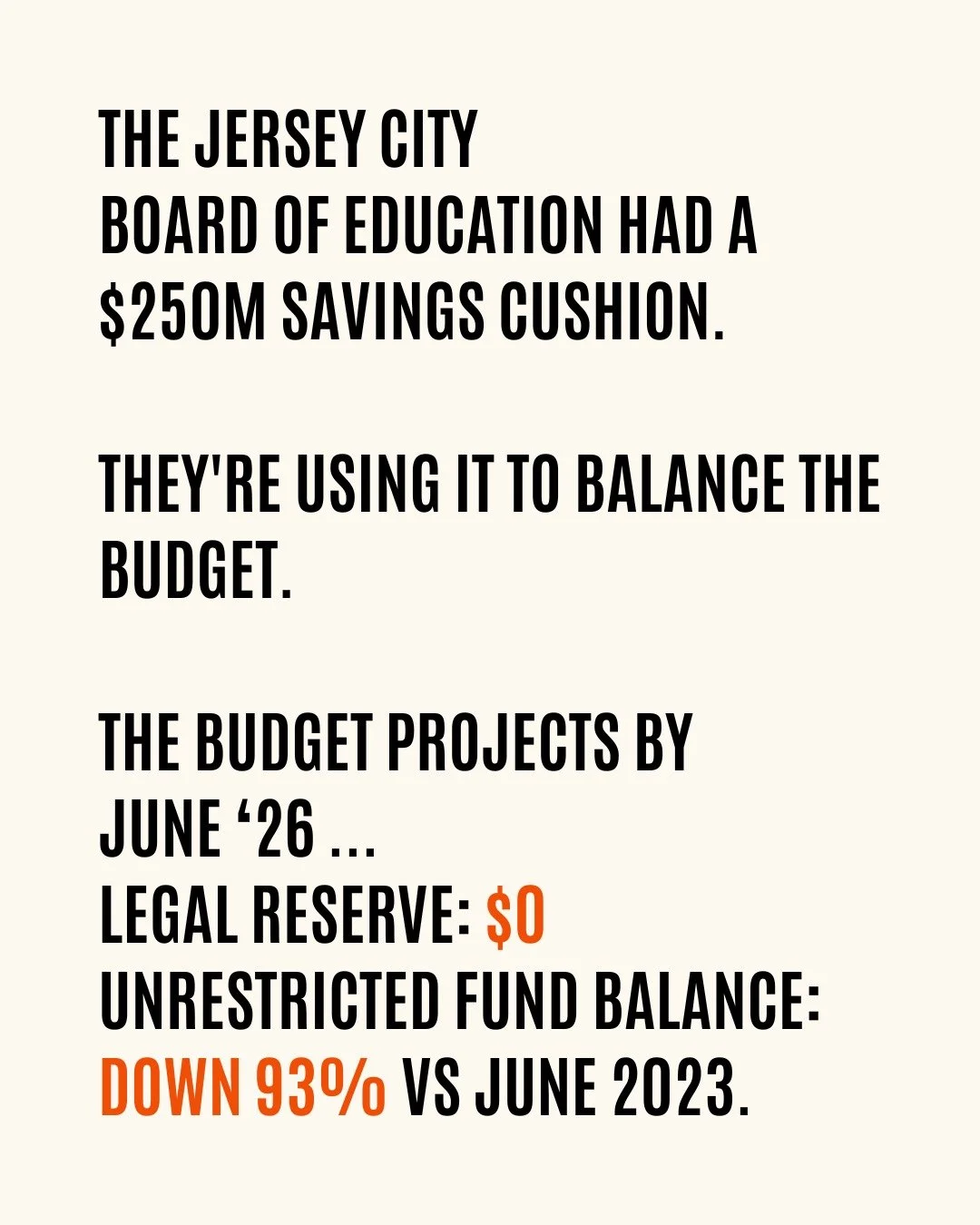 THE JERSEY CITY
BOARD OF EDUCATION HAD A
$250M SAVINGS CUSHION.

THEY'RE USING IT TO BALANCE THE BUDGET.

THE BUDGET PROJECTS BY
JUNE ‘26 ...
LEGAL RESERVE: $0
UNRESTRICTED FUND BALANCE:
DOWN 93% VS JUNE 2023.